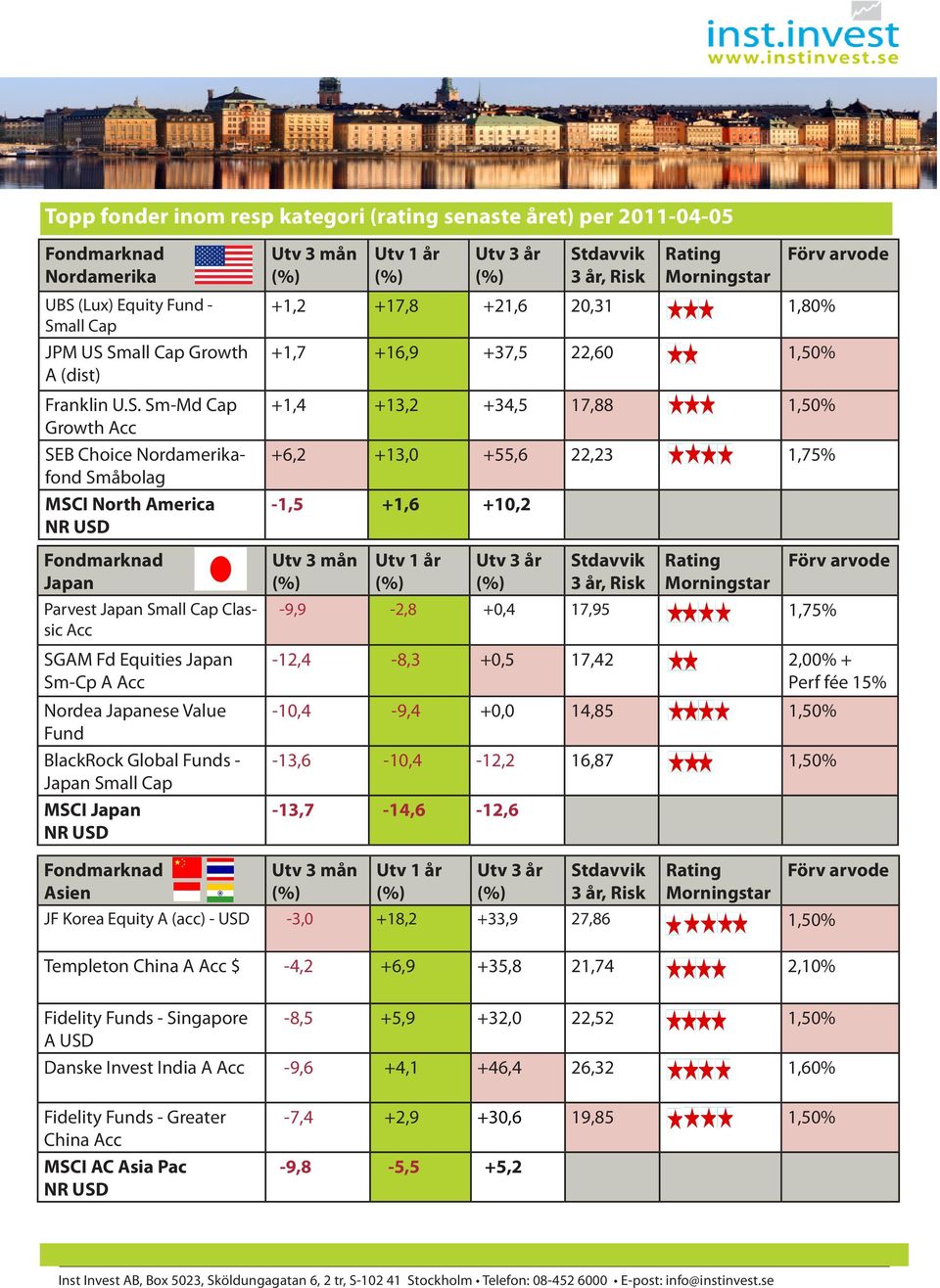 inst.invest
www.instinvest.se

Topp fonder inom resp kategori (rating senaste året) per 2011-04-05

| Fondmarknad Nordamerika | Utv 3 mån (%) | Utv 1 år (%) | Utv 3 år (%) | Stdavvik 3 år, Risk | Rating Morningstar | Förv arvode |
|---|---|---|---|---|---|---|
| UBS (Lux) Equity Fund - Small Cap | +1,2 | +17,8 | +21,6 | 20,31 | ★★★ | 1,80% |
| JPM US Small Cap Growth A (dist) | +1,7 | +16,9 | +37,5 | 22,60 | ★★ | 1,50% |
| Franklin U.S. Sm-Md Cap Growth Acc | +1,4 | +13,2 | +34,5 | 17,88 | ★★★ | 1,50% |
| SEB Choice Nordamerikafond Småbolag | +6,2 | +13,0 | +55,6 | 22,23 | ★★★★ | 1,75% |
| MSCI North America NR USD | -1,5 | +1,6 | +10,2 | | | |

| Fondmarknad Japan | Utv 3 mån (%) | Utv 1 år (%) | Utv 3 år (%) | Stdavvik 3 år, Risk | Rating Morningstar | Förv arvode |
|---|---|---|---|---|---|---|
| Parvest Japan Small Cap Classic Acc | -9,9 | -2,8 | +0,4 | 17,95 | ★★★★ | 1,75% |
| SGAM Fd Equities Japan Sm-Cp A Acc | -12,4 | -8,3 | +0,5 | 17,42 | ★★ | 2,00% + Perf fée 15% |
| Nordea Japanese Value Fund | -10,4 | -9,4 | +0,0 | 14,85 | ★★★★ | 1,50% |
| BlackRock Global Funds - Japan Small Cap | -13,6 | -10,4 | -12,2 | 16,87 | ★★★ | 1,50% |
| MSCI Japan NR USD | -13,7 | -14,6 | -12,6 | | | |

| Fondmarknad Asien | Utv 3 mån (%) | Utv 1 år (%) | Utv 3 år (%) | Stdavvik 3 år, Risk | Rating Morningstar | Förv arvode |
|---|---|---|---|---|---|---|
| JF Korea Equity A (acc) - USD | -3,0 | +18,2 | +33,9 | 27,86 | ★★★★★ | 1,50% |
| Templeton China A Acc $ | -4,2 | +6,9 | +35,8 | 21,74 | ★★★★ | 2,10% |
| Fidelity Funds - Singapore A USD | -8,5 | +5,9 | +32,0 | 22,52 | ★★★★ | 1,50% |
| Danske Invest India A Acc | -9,6 | +4,1 | +46,4 | 26,32 | ★★★★ | 1,60% |
| Fidelity Funds - Greater China Acc | -7,4 | +2,9 | +30,6 | 19,85 | ★★★★ | 1,50% |
| MSCI AC Asia Pac NR USD | -9,8 | -5,5 | +5,2 | | | |

Inst Invest AB, Box 5023, Sköldungagatan 6, 2 tr, S-102 41 Stockholm • Telefon: 08-452 6000 • E-post: info@instinvest.se